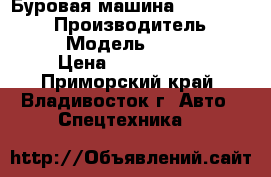 Буровая машина
Производитель
Модель
Цена
Приморский край
Владивосток г Авто
Спецтехника

http://Объявлений.сайт